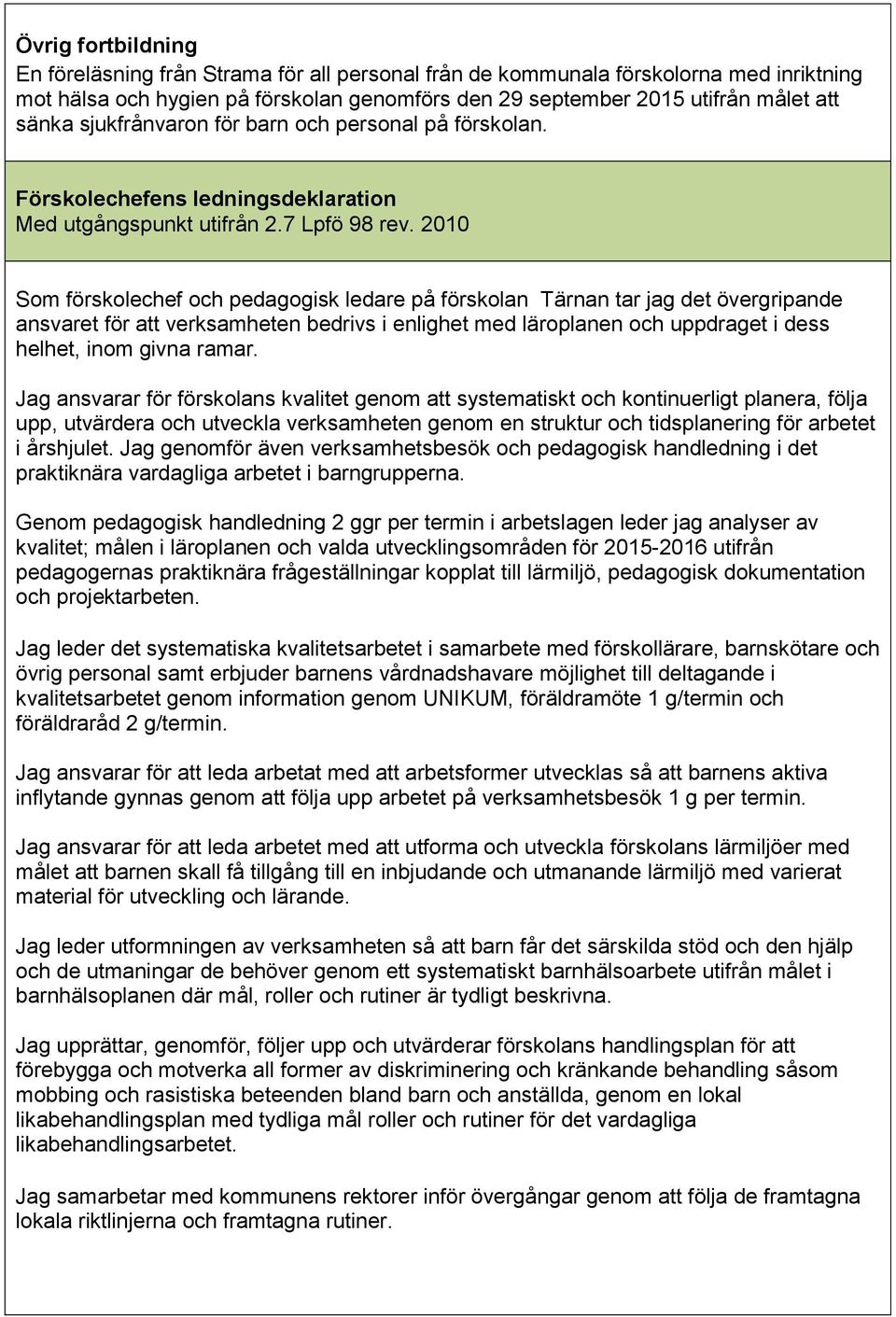 Övrig fortbildning
En föreläsning från Strama för all personal från de kommunala förskolorna med inriktning mot hälsa och hygien på förskolan genomförs den 29 september 2015 utifrån målet att sänka sjukfrånvaron för barn och personal på förskolan.

Förskolechefens ledningsdeklaration
Med utgångspunkt utifrån 2.7 Lpfö 98 rev. 2010

Som förskolechef och pedagogisk ledare på förskolan Tärnan tar jag det övergripande ansvaret för att verksamheten bedrivs i enlighet med läroplanen och uppdraget i dess helhet, inom givna ramar.

Jag ansvarar för förskolans kvalitet genom att systematiskt och kontinuerligt planera, följa upp, utvärdera och utveckla verksamheten genom en struktur och tidsplanering för arbetet i årshjulet. Jag genomför även verksamhetsbesök och pedagogisk handledning i det praktiknära vardagliga arbetet i barngrupperna.

Genom pedagogisk handledning 2 ggr per termin i arbetslagen leder jag analyser av kvalitet; målen i läroplanen och valda utvecklingsområden för 2015-2016 utifrån pedagogernas praktiknära frågeställningar kopplat till lärmiljö, pedagogisk dokumentation och projektarbeten.

Jag leder det systematiska kvalitetsarbetet i samarbete med förskollärare, barnskötare och övrig personal samt erbjuder barnens vårdnadshavare möjlighet till deltagande i kvalitetsarbetet genom information genom UNIKUM, föräldramöte 1 g/termin och föräldraråd 2 g/termin.

Jag ansvarar för att leda arbetat med att arbetsformer utvecklas så att barnens aktiva inflytande gynnas genom att följa upp arbetet på verksamhetsbesök 1 g per termin.

Jag ansvarar för att leda arbetet med att utforma och utveckla förskolans lärmiljöer med målet att barnen skall få tillgång till en inbjudande och utmanande lärmiljö med varierat material för utveckling och lärande.

Jag leder utformningen av verksamheten så att barn får det särskilda stöd och den hjälp och de utmaningar de behöver genom ett systematiskt barnhälsoarbete utifrån målet i barnhälsoplanen där mål, roller och rutiner är tydligt beskrivna.

Jag upprättar, genomför, följer upp och utvärderar förskolans handlingsplan för att förebygga och motverka all former av diskriminering och kränkande behandling såsom mobbing och rasistiska beteenden bland barn och anställda, genom en lokal likabehandlingsplan med tydliga mål roller och rutiner för det vardagliga likabehandlingsarbetet.

Jag samarbetar med kommunens rektorer inför övergångar genom att följa de framtagna lokala riktlinjerna och framtagna rutiner.